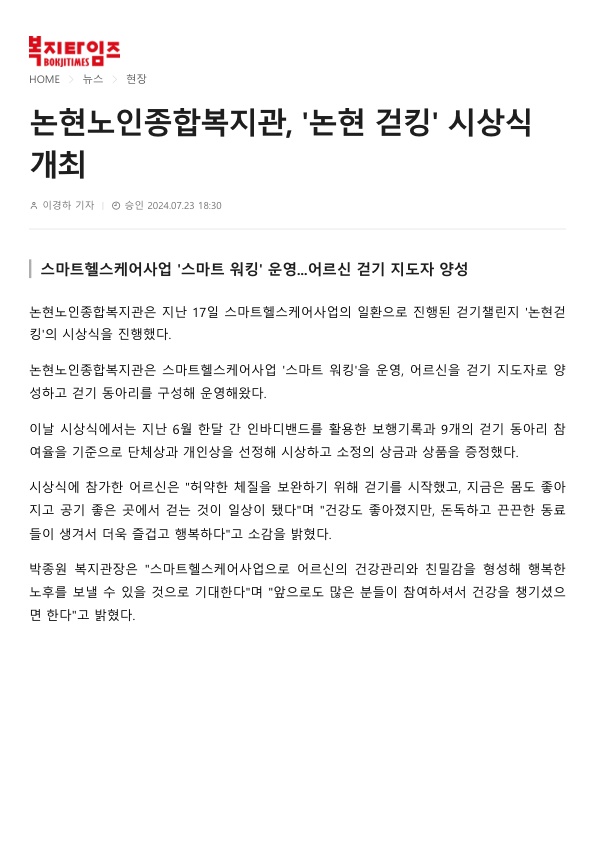 복지타임즈
BOKJITIMES

HOME > 뉴스 > 현장

논현노인종합복지관, '논현 걷킹' 시상식 개최

이경하 기자 | 승인 2024.07.23 18:30

스마트헬스케어사업 '스마트 워킹' 운영...어르신 걷기 지도자 양성

논현노인종합복지관은 지난 17일 스마트헬스케어사업의 일환으로 진행된 걷기챌린지 '논현걷킹'의 시상식을 진행했다.

논현노인종합복지관은 스마트헬스케어사업 '스마트 워킹'을 운영, 어르신을 걷기 지도자로 양성하고 걷기 동아리를 구성해 운영해왔다.

이날 시상식에서는 지난 6월 한달 간 인바디밴드를 활용한 보행기록과 9개의 걷기 동아리 참여율을 기준으로 단체상과 개인상을 선정해 시상하고 소정의 상금과 상품을 증정했다.

시상식에 참가한 어르신은 "허약한 체질을 보완하기 위해 걷기를 시작했고, 지금은 몸도 좋아지고 공기 좋은 곳에서 걷는 것이 일상이 됐다"며 "건강도 좋아졌지만, 돈독하고 끈끈한 동료들이 생겨서 더욱 즐겁고 행복하다"고 소감을 밝혔다.

박종원 복지관장은 "스마트헬스케어사업으로 어르신의 건강관리와 친밀감을 형성해 행복한 노후를 보낼 수 있을 것으로 기대한다"며 "앞으로도 많은 분들이 참여하셔서 건강을 챙기셨으면 한다"고 밝혔다.